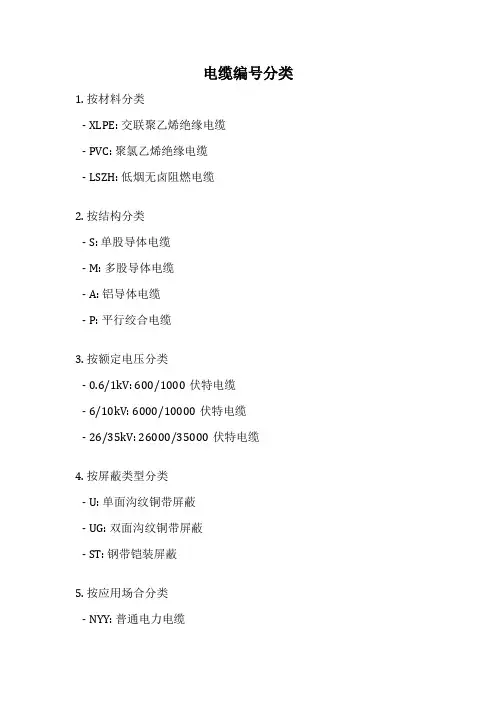 电缆编号分类

1. 按材料分类

- XLPE: 交联聚乙烯绝缘电缆

- PVC: 聚氯乙烯绝缘电缆

- LSZH: 低烟无卤阻燃电缆

2. 按结构分类

- S: 单股导体电缆

- M: 多股导体电缆

- A: 铝导体电缆

- P: 平行绞合电缆

3. 按额定电压分类

- 0.6/1kV: 600/1000 伏特电缆

- 6/10kV: 6000/10000 伏特电缆

- 26/35kV: 26000/35000 伏特电缆

4. 按屏蔽类型分类

- U: 单面沟纹铜带屏蔽

- UG: 双面沟纹铜带屏蔽

- ST: 钢带铠装屏蔽

5. 按应用场合分类

- NYY: 普通电力电缆